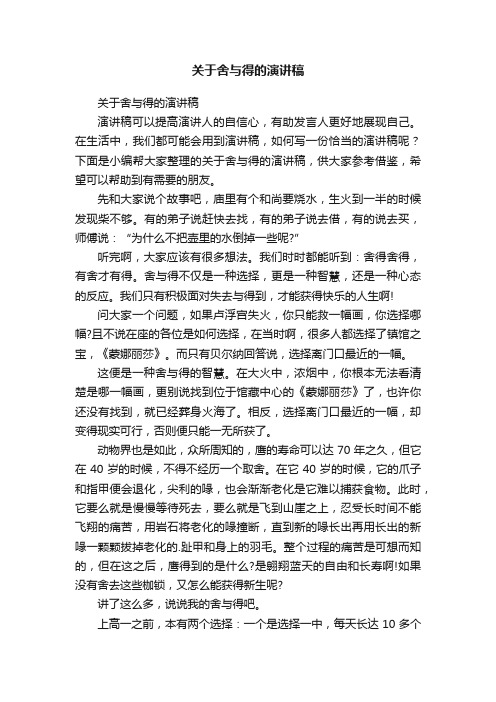 关于舍与得的演讲稿

关于舍与得的演讲稿

演讲稿可以提高演讲人的自信心，有助发言人更好地展现自己。在生活中，我们都可能会用到演讲稿，如何写一份恰当的演讲稿呢？下面是小编帮大家整理的关于舍与得的演讲稿，供大家参考借鉴，希望可以帮助到有需要的朋友。

先和大家说个故事吧，庙里有个和尚要烧水，生火到一半的时候发现柴不够。有的弟子说赶快去找，有的弟子说去借，有的说去买，师傅说：“为什么不把壶里的水倒掉一些呢?”

听完啊，大家应该有很多想法。我们时时都能听到：舍得舍得，有舍才有得。舍与得不仅是一种选择，更是一种智慧，还是一种心态的反应。我们只有积极面对失去与得到，才能获得快乐的人生啊!

问大家一个问题，如果卢浮宫失火，你只能救一幅画，你选择哪幅?且不说在座的各位是如何选择，在当时啊，很多人都选择了镇馆之宝，《蒙娜丽莎》。而只有贝尔纳回答说，选择离门口最近的一幅。

这便是一种舍与得的智慧。在大火中，浓烟中，你根本无法看清楚是哪一幅画，更别说找到位于馆藏中心的《蒙娜丽莎》了，也许你还没有找到，就已经葬身火海了。相反，选择离门口最近的一幅，却变得现实可行，否则便只能一无所获了。

动物界也是如此，众所周知的，鹰的寿命可以达 70 年之久，但它在 40 岁的时候，不得不经历一个取舍。在它 40 岁的时候，它的爪子和指甲便会退化，尖利的喙，也会渐渐老化是它难以捕获食物。此时，它要么就是慢慢等待死去，要么就是飞到山崖之上，忍受长时间不能飞翔的痛苦，用岩石将老化的喙撞断，直到新的喙长出再用长出的新喙一颗颗拔掉老化的.趾甲和身上的羽毛。整个过程的痛苦是可想而知的，但在这之后，鹰得到的是什么?是翱翔蓝天的自由和长寿啊!如果没有舍去这些枷锁，又怎么能获得新生呢?

讲了这么多，说说我的舍与得吧。

上高一之前，本有两个选择：一个是选择一中，每天长达 10 多个